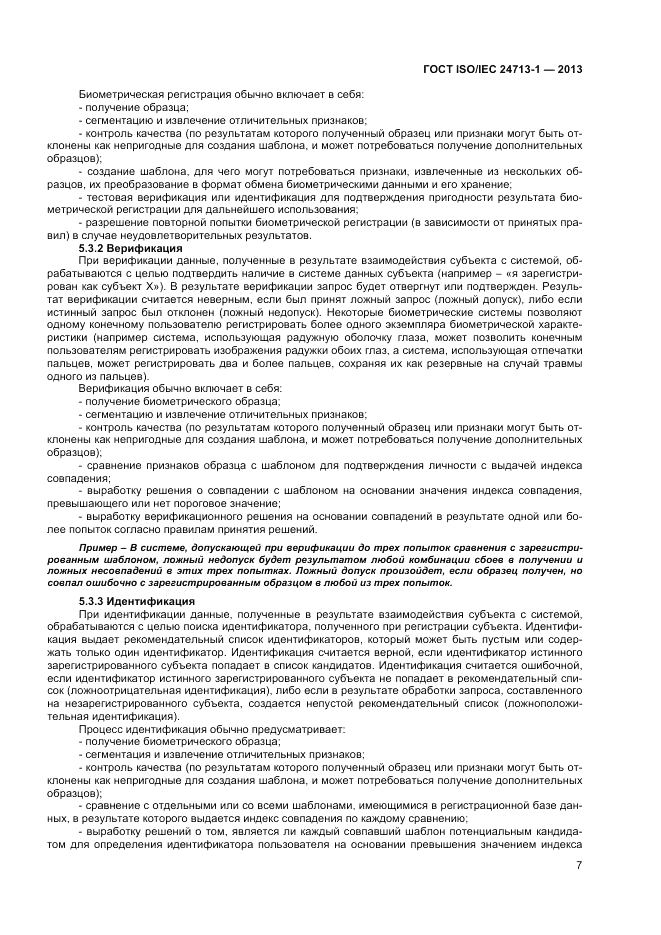 ГОСТ ISO/IEC 24713-1 — 2013

Биометрическая регистрация обычно включает в себя:
- получение образца;
- сегментацию и извлечение отличительных признаков;
- контроль качества (по результатам которого полученный образец или признаки могут быть отклонены как непригодные для создания шаблона, и может потребоваться получение дополнительных образцов);
- создание шаблона, для чего могут потребоваться признаки, извлеченные из нескольких образцов, их преобразование в формат обмена биометрическими данными и его хранение;
- тестовая верификация или идентификация для подтверждения пригодности результата биометрической регистрации для дальнейшего использования;
- разрешение повторной попытки биометрической регистрации (в зависимости от принятых правил) в случае неудовлетворительных результатов.

5.3.2 Верификация

При верификации данные, полученные в результате взаимодействия субъекта с системой, обрабатываются с целью подтвердить наличие в системе данных субъекта (например – «я зарегистрирован как субъект X»). В результате верификации запрос будет отвергнут или подтвержден. Результат верификации считается неверным, если был принят ложный запрос (ложный допуск), либо если истинный запрос был отклонен (ложный недопуск). Некоторые биометрические системы позволяют одному конечному пользователю регистрировать более одного экземпляра биометрической характеристики (например система, использующая радужную оболочку глаза, может позволить конечным пользователям регистрировать изображения радужки обоих глаз, а система, использующая отпечатки пальцев, может регистрировать два и более пальцев, сохраняя их как резервные на случай травмы одного из пальцев).

Верификация обычно включает в себя:
- получение биометрического образца;
- сегментацию и извлечение отличительных признаков;
- контроль качества (по результатам которого полученный образец или признаки могут быть отклонены как непригодные для создания шаблона, и может потребоваться получение дополнительных образцов);
- сравнение признаков образца с шаблоном для подтверждения личности с выдачей индекса совпадения;
- выработку решения о совпадении с шаблоном на основании значения индекса совпадения, превышающего или нет пороговое значение;
- выработку верификационного решения на основании совпадений в результате одной или более попыток согласно правилам принятия решений.

Пример – В системе, допускающей при верификации до трех попыток сравнения с зарегистрированным шаблоном, ложный недопуск будет результатом любой комбинации сбоев в получении и ложных несовпадений в этих трех попытках. Ложный допуск произойдет, если образец получен, но совпал ошибочно с зарегистрированным образцом в любой из трех попыток.

5.3.3 Идентификация

При идентификации данные, полученные в результате взаимодействия субъекта с системой, обрабатываются с целью поиска идентификатора, полученного при регистрации субъекта. Идентификация выдает рекомендательный список идентификаторов, который может быть пустым или содержать только один идентификатор. Идентификация считается верной, если идентификатор истинного зарегистрированного субъекта попадает в список кандидатов. Идентификация считается ошибочной, если идентификатор истинного зарегистрированного субъекта не попадает в рекомендательный список (ложноотрицательная идентификация), либо если в результате обработки запроса, составленного на незарегистрированного субъекта, создается непустой рекомендательный список (ложноположительная идентификация).

Процесс идентификация обычно предусматривает:
- получение биометрического образца;
- сегментация и извлечение отличительных признаков;
- контроль качества (по результатам которого полученный образец или признаки могут быть отклонены как непригодные для создания шаблона, и может потребоваться получение дополнительных образцов);
- сравнение с отдельными или со всеми шаблонами, имеющимися в регистрационной базе данных, в результате которого выдается индекс совпадения по каждому сравнению;
- выработку решений о том, является ли каждый совпавший шаблон потенциальным кандидатом для определения идентификатора пользователя на основании превышения значением индекса

7